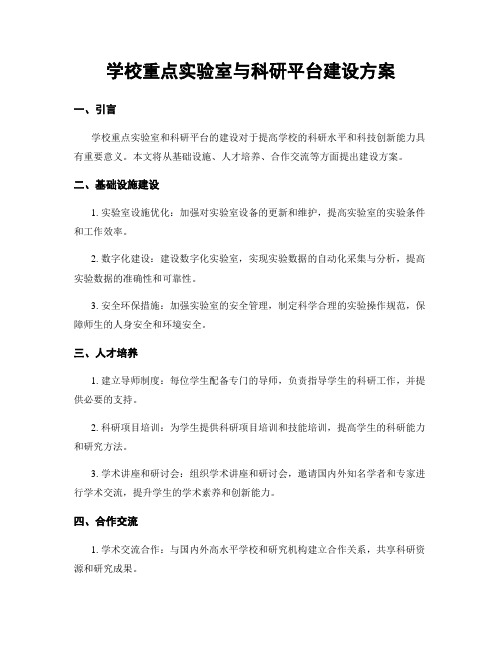 学校重点实验室与科研平台建设方案

一、引言

学校重点实验室和科研平台的建设对于提高学校的科研水平和科技创新能力具有重要意义。本文将从基础设施、人才培养、合作交流等方面提出建设方案。

二、基础设施建设

1. 实验室设施优化：加强对实验室设备的更新和维护，提高实验室的实验条件和工作效率。

2. 数字化建设：建设数字化实验室，实现实验数据的自动化采集与分析，提高实验数据的准确性和可靠性。

3. 安全环保措施：加强实验室的安全管理，制定科学合理的实验操作规范，保障师生的人身安全和环境安全。

三、人才培养

1. 建立导师制度：每位学生配备专门的导师，负责指导学生的科研工作，并提供必要的支持。

2. 科研项目培训：为学生提供科研项目培训和技能培训，提高学生的科研能力和研究方法。

3. 学术讲座和研讨会：组织学术讲座和研讨会，邀请国内外知名学者和专家进行学术交流，提升学生的学术素养和创新能力。

四、合作交流

1. 学术交流合作：与国内外高水平学校和研究机构建立合作关系，共享科研资源和研究成果。